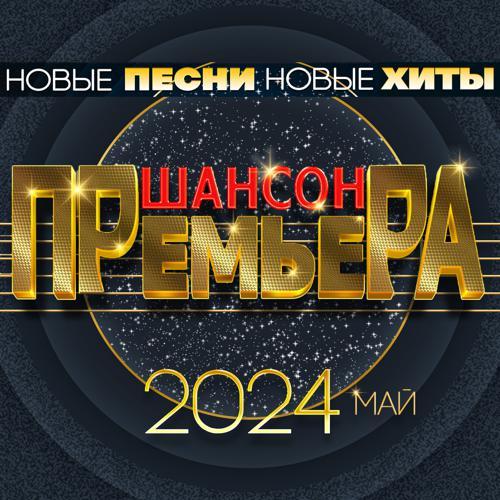 НОВЫЕ ПЕСНИ НОВЫЕ ХИТЫ

ШАНСОН

ПРЕМЬЕРА

2024 МАЙ